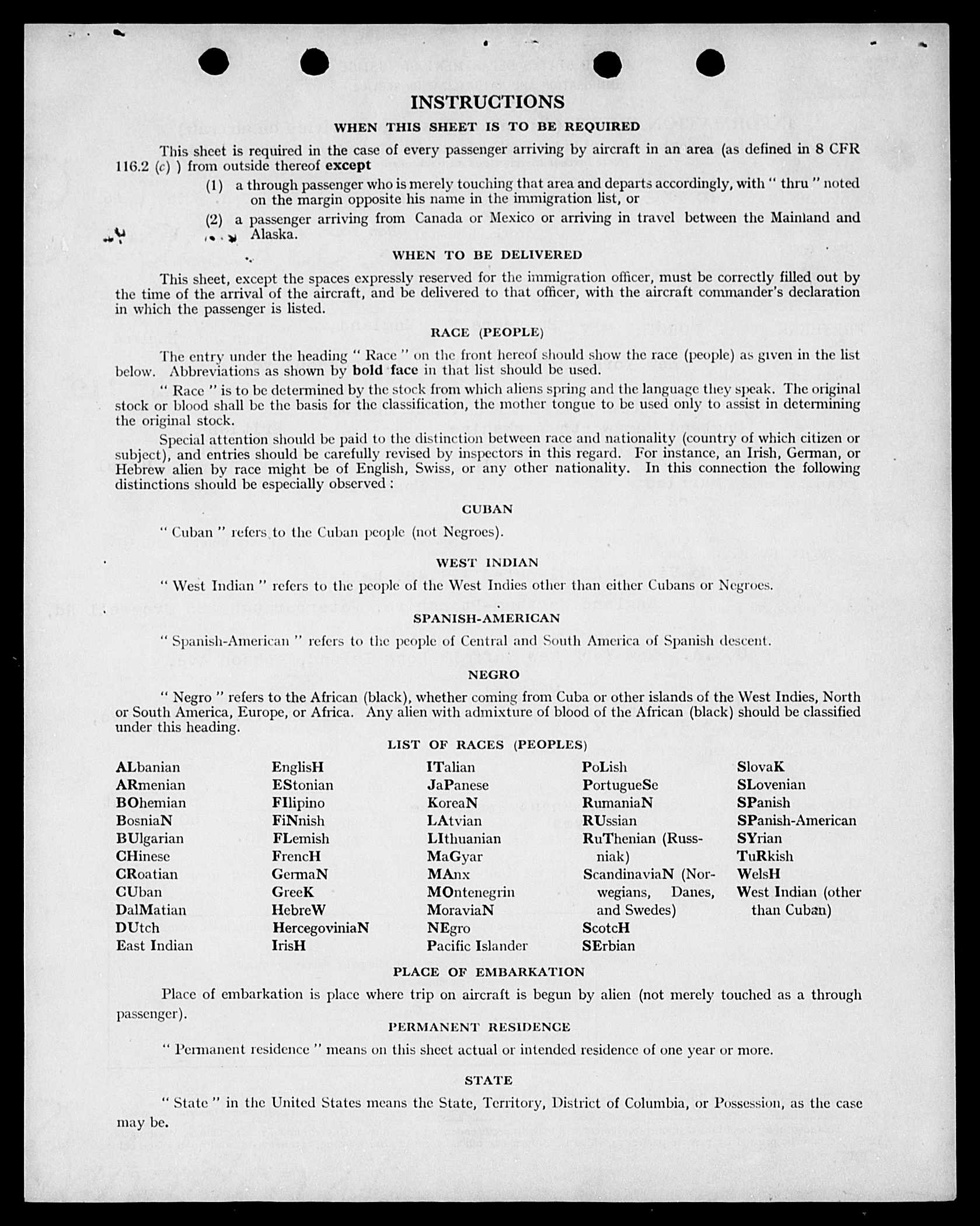 INSTRUCTIONS

WHEN THIS SHEET IS TO BE REQUIRED

This sheet is required in the case of every passenger arriving by aircraft in an area (as defined in 8 CFR 116.2 (c) ) from outside thereof except

(1) a through passenger who is merely touching that area and departs accordingly, with " thru " noted on the margin opposite his name in the immigration list, or

(2) a passenger arriving from Canada or Mexico or arriving in travel between the Mainland and Alaska.

WHEN TO BE DELIVERED

This sheet, except the spaces expressly reserved for the immigration officer, must be correctly filled out by the time of the arrival of the aircraft, and be delivered to that officer, with the aircraft commander's declaration in which the passenger is listed.

RACE (PEOPLE)

The entry under the heading " Race " on the front hereof should show the race (people) as given in the list below. Abbreviations as shown by bold face in that list should be used.

" Race " is to be determined by the stock from which aliens spring and the language they speak. The original stock or blood shall be the basis for the classification, the mother tongue to be used only to assist in determining the original stock.

Special attention should be paid to the distinction between race and nationality (country of which citizen or subject), and entries should be carefully revised by inspectors in this regard. For instance, an Irish, German, or Hebrew alien by race might be of English, Swiss, or any other nationality. In this connection the following distinctions should be especially observed :

CUBAN

" Cuban " refers to the Cuban people (not Negroes).

WEST INDIAN

" West Indian " refers to the people of the West Indies other than either Cubans or Negroes.

SPANISH-AMERICAN

" Spanish-American " refers to the people of Central and South America of Spanish descent.

NEGRO

" Negro " refers to the African (black), whether coming from Cuba or other islands of the West Indies, North or South America, Europe, or Africa. Any alien with admixture of blood of the African (black) should be classified under this heading.

LIST OF RACES (PEOPLES)

ALbanian
ARmenian
BOhemian
BosniaN
BUlgarian
CHinese
CRoatian
CUban
DalMatian
DUtch
East Indian

EnglisH
EStonian
FIlipino
FiNnish
FLemish
FrencH
GermaN
GreeK
HebreW
HercegoviniaN
IrisH

ITalian
JaPanese
KoreaN
LAtvian
LIthuanian
MaGyar
MAnx
MOntenegrin
MoraviaN
NEgro
Pacific Islander

PoLish
PortugueSe
RumaniaN
RUssian
RuThenian (Russniak)
ScandinaviaN (Norwegians, Danes, and Swedes)
ScotcH
SErbian

SlovaK
SLovenian
SPanish
SPanish-American
SYrian
TuRkish
WelsH
West Indian (other than Cuban)

PLACE OF EMBARKATION

Place of embarkation is place where trip on aircraft is begun by alien (not merely touched as a through passenger).

PERMANENT RESIDENCE

" Permanent residence " means on this sheet actual or intended residence of one year or more.

STATE

" State " in the United States means the State, Territory, District of Columbia, or Possession, as the case may be.